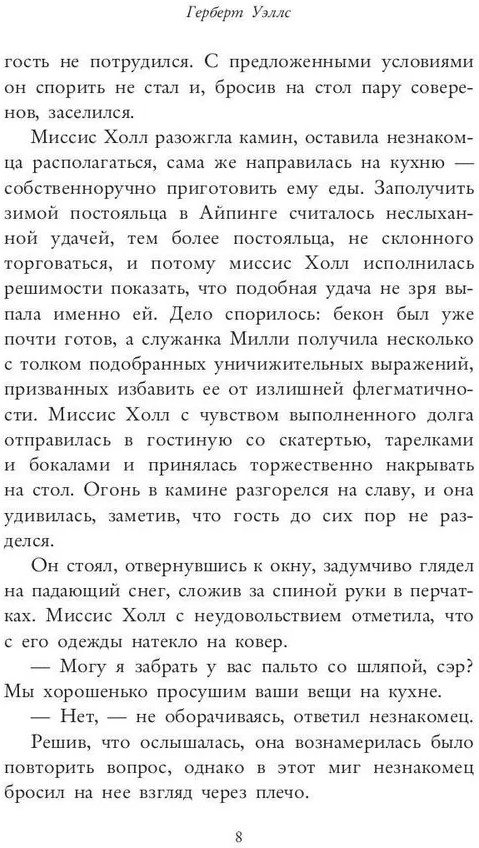 Герберт Уэллс

гость не потрудился. С предложенными условиями он спорить не стал и, бросив на стол пару соверенов, заселился.

Миссис Холл разожгла камин, оставила незнакомца располагаться, сама же направилась на кухню — собственноручно приготовить ему еды. Заполучить зимой постояльца в Айпинге считалось неслыханной удачей, тем более постояльца, не склонного торговаться, и потому миссис Холл исполнилась решимости показать, что подобная удача не зря выпала именно ей. Дело спорилось: бекон был уже почти готов, а служанка Милли получила несколько с толком подобранных уничижительных выражений, призванных избавить ее от излишней флегматичности. Миссис Холл с чувством выполненного долга отправилась в гостиную со скатертью, тарелками и бокалами и принялась торжественно накрывать на стол. Огонь в камине разгорелся на славу, и она удивилась, заметив, что гость до сих пор не разделся.

Он стоял, отвернувшись к окну, задумчиво глядел на падающий снег, сложив за спиной руки в перчатках. Миссис Холл с неудовольствием отметила, что с его одежды натекло на ковер.

— Могу я забрать у вас пальто со шляпой, сэр? Мы хорошенько просушим ваши вещи на кухне.

— Нет, — не оборачиваясь, ответил незнакомец.

Решив, что ослышалась, она вознамерилась было повторить вопрос, однако в этот миг незнакомец бросил на нее взгляд через плечо.

8